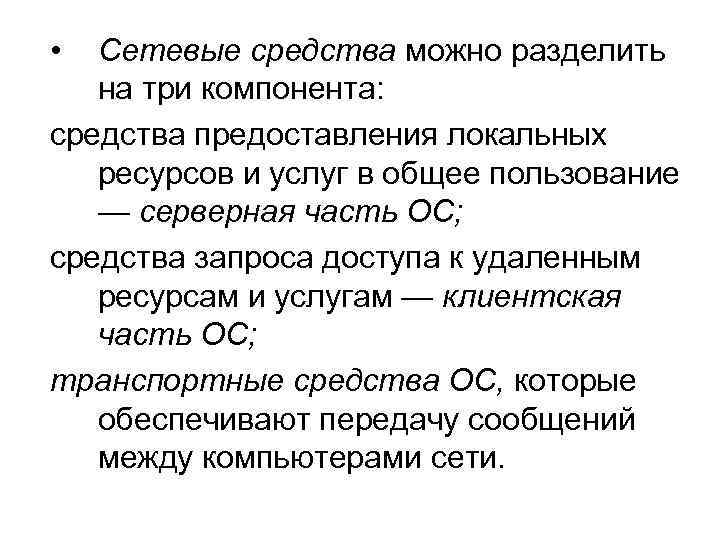 • Сетевые средства можно разделить на три компонента:

средства предоставления локальных ресурсов и услуг в общее пользование — серверная часть ОС;

средства запроса доступа к удаленным ресурсам и услугам — клиентская часть ОС;

транспортные средства ОС, которые обеспечивают передачу сообщений между компьютерами сети.